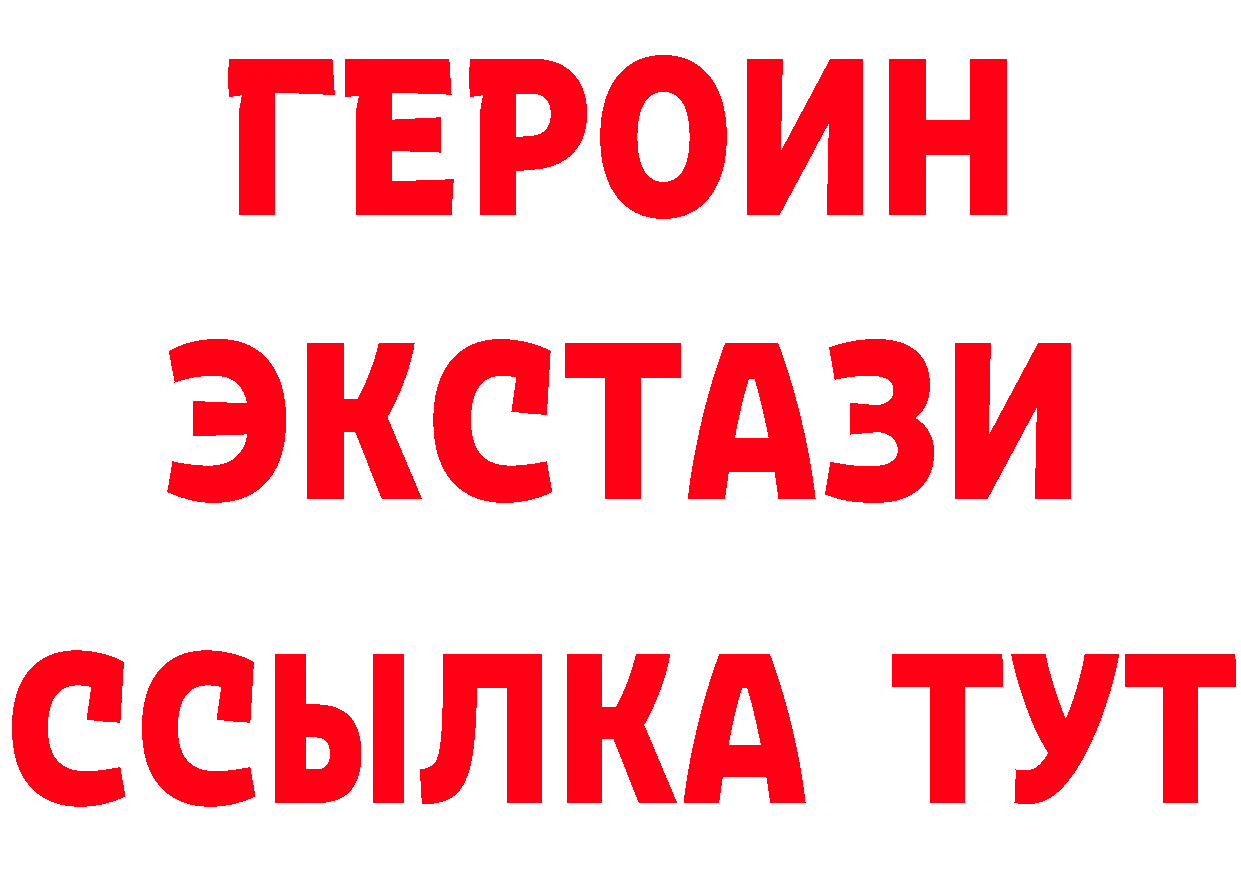 ГЕРОИН
ЭКСТАЗИ
ССЫЛКА ТУТ